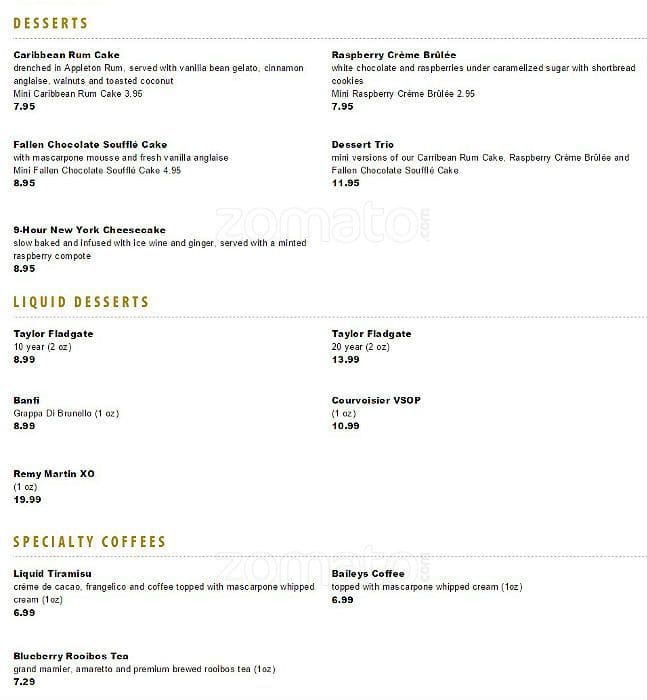 DESSERTS

Caribbean Rum Cake
drenched in Appleton Rum, served with vanilla bean gelato, cinnamon anglaise, walnuts and toasted coconut
Mini Caribbean Rum Cake 3.95
7.95

Fallen Chocolate Soufflé Cake
with mascarpone mousse and fresh vanilla anglaise
Mini Fallen Chocolate Soufflé Cake 4.95
8.95

9-Hour New York Cheesecake
slow baked and infused with ice wine and ginger, served with a minted raspberry compote
8.95

Raspberry Crème Brûlée
white chocolate and raspberries under caramelized sugar with shortbread cookies
Mini Raspberry Crème Brûlée 2.95
7.95

Dessert Trio
mini versions of our Carribean Rum Cake, Raspberry Crème Brûlée and Fallen Chocolate Soufflé Cake
11.95

zomato.com

LIQUID DESSERTS

Taylor Fladgate
10 year (2 oz)
8.99

Banfi
Grappa Di Brunello (1 oz)
8.99

Remy Martin XO
(1 oz)
19.99

Taylor Fladgate
20 year (2 oz)
13.99

Courvoisier VSOP
(1 oz)
10.99

SPECIALTY COFFEES

Liquid Tiramisu
crème de cacao, frangelico and coffee topped with mascarpone whipped cream (1oz)
6.99

Blueberry Rooibos Tea
grand marnier, amaretto and premium brewed rooibos tea (1oz)
7.29

Baileys Coffee
topped with mascarpone whipped cream (1oz)
6.99

zomato.com